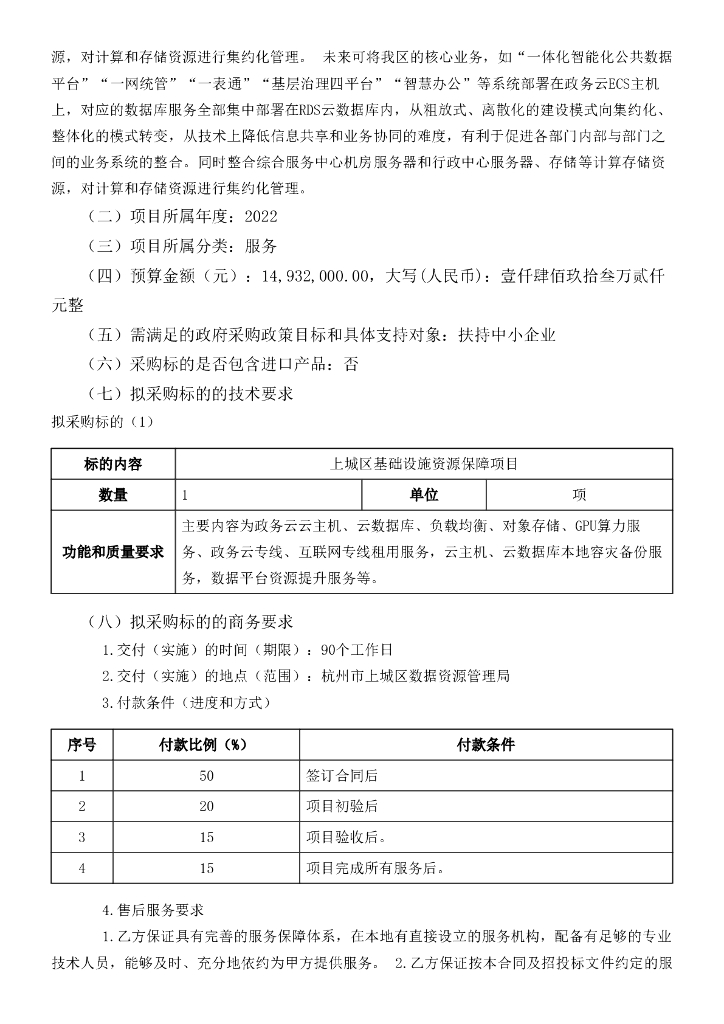 源，对计算和存储资源进行集约化管理。 未来可将我区的核心业务，如“一体化智能化公共数据平台”“一网统管”“一表通”“基层治理四平台”“智慧办公”等系统部署在政务云ECS主机上，对应的数据库服务全部集中部署在RDS云数据库内，从粗放式、离散化的建设模式向集约化、整体化的模式转变，从技术上降低信息共享和业务协同的难度，有利于促进各部门内部与部门之间的业务系统的整合。同时整合综合服务中心机房服务器和行政中心服务器、存储等计算存储资源，对计算和存储资源进行集约化管理。

（二）项目所属年度：2022

（三）项目所属分类：服务

（四）预算金额（元）：14，932，000.00，大写(人民币)：壹仟肆佰玖拾叁万贰仟元整

（五）需满足的政府采购政策目标和具体支持对象：扶持中小企业

（六）采购标的是否包含进口产品：否

（七）拟采购标的的技术要求

拟采购标的（1）

| 标的内容 | 上城区基础设施资源保障项目 | | |
|---|---|---|---|
| 数量 | 1 | 单位 | 项 |
| 功能和质量要求 | 主要内容为政务云云主机、云数据库、负载均衡、对象存储、GPU算力服务、政务云专线、互联网专线租用服务，云主机、云数据库本地容灾备份服务，数据平台资源提升服务等。 | | |

（八）拟采购标的的商务要求

1.交付（实施）的时间（期限）：90个工作日

2.交付（实施）的地点（范围）：杭州市上城区数据资源管理局

3.付款条件（进度和方式）

| 序号 | 付款比例（%） | 付款条件 |
|---|---|---|
| 1 | 50 | 签订合同后 |
| 2 | 20 | 项目初验后 |
| 3 | 15 | 项目验收后。 |
| 4 | 15 | 项目完成所有服务后。 |

4.售后服务要求

1.乙方保证具有完善的服务保障体系，在本地有直接设立的服务机构，配备有足够的专业技术人员，能够及时、充分地依约为甲方提供服务。 2.乙方保证按本合同及招投标文件约定的服